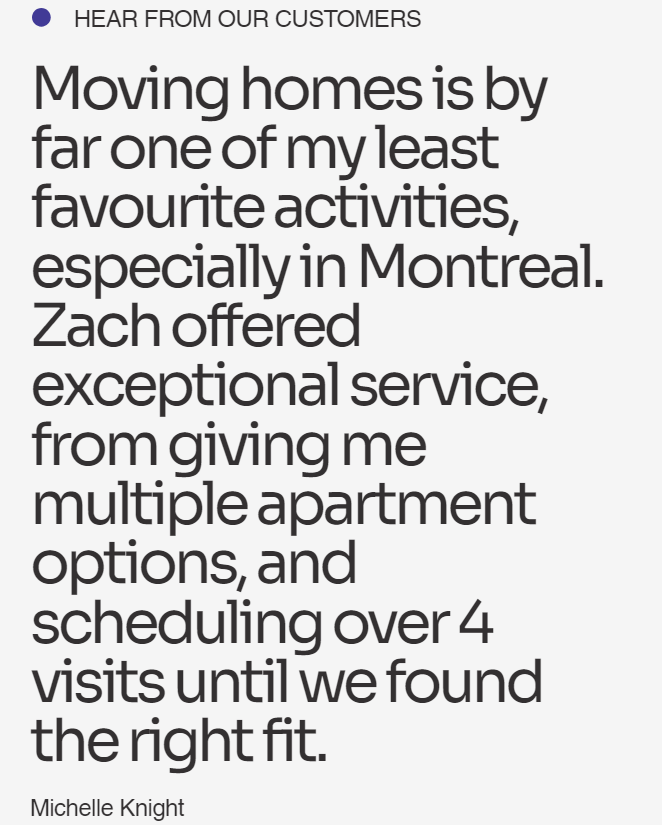 • HEAR FROM OUR CUSTOMERS

Moving homes is by far one of my least favourite activities, especially in Montreal. Zach offered exceptional service, from giving me multiple apartment options, and scheduling over 4 visits until we found the right fit.

Michelle Knight